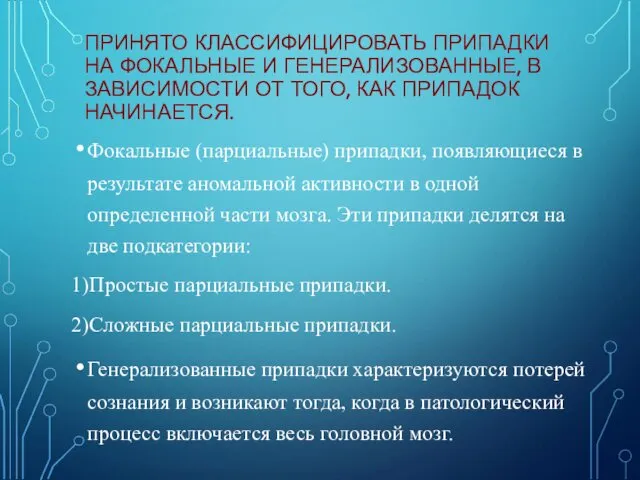 ПРИНЯТО КЛАССИФИЦИРОВАТЬ ПРИПАДКИ НА ФОКАЛЬНЫЕ И ГЕНЕРАЛИЗОВАННЫЕ, В ЗАВИСИМОСТИ ОТ ТОГО, КАК ПРИПАДОК НАЧИНАЕТСЯ.

• Фокальные (парциальные) припадки, появляющиеся в результате аномальной активности в одной определенной части мозга. Эти припадки делятся на две подкатегории:

1)Простые парциальные припадки.

2)Сложные парциальные припадки.

• Генерализованные припадки характеризуются потерей сознания и возникают тогда, когда в патологический процесс включается весь головной мозг.